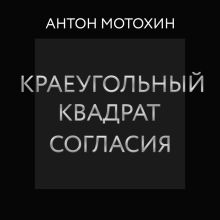 АНТОН МОТОХИН

КРАЕУГОЛЬНЫЙ КВАДРАТ СОГЛАСИЯ